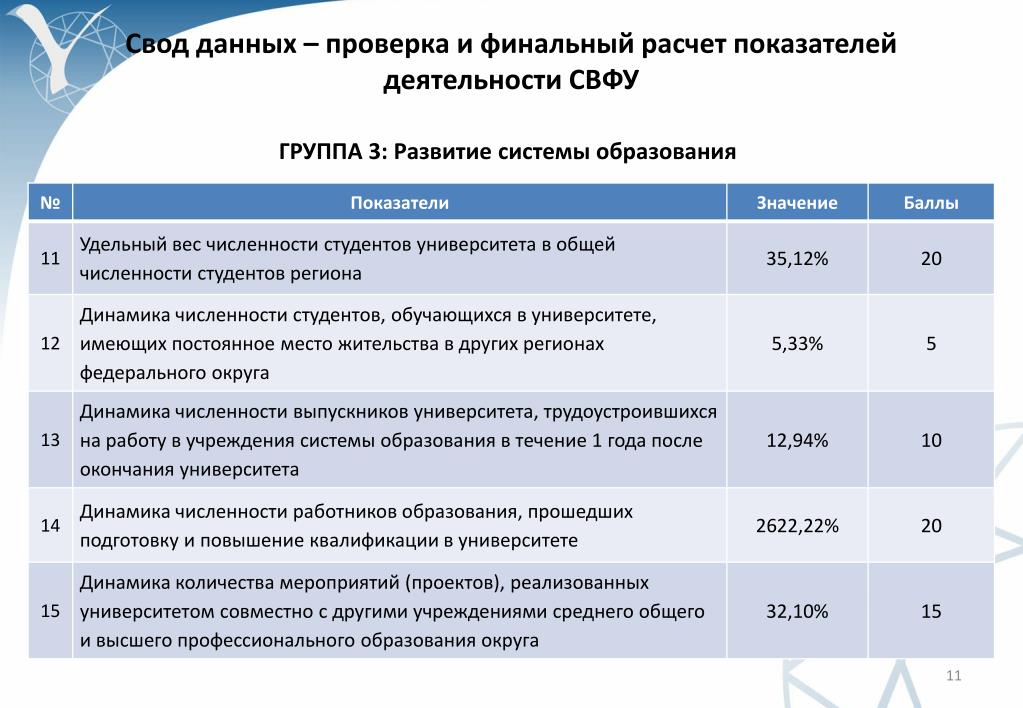 Свод данных – проверка и финальный расчет показателей деятельности СВФУ

ГРУППА 3: Развитие системы образования

| № | Показатели | Значение | Баллы |
|---|---|---|---|
| 11 | Удельный вес численности студентов университета в общей численности студентов региона | 35,12% | 20 |
| 12 | Динамика численности студентов, обучающихся в университете, имеющих постоянное место жительства в других регионах федерального округа | 5,33% | 5 |
| 13 | Динамика численности выпускников университета, трудоустроившихся на работу в учреждения системы образования в течение 1 года после окончания университета | 12,94% | 10 |
| 14 | Динамика численности работников образования, прошедших подготовку и повышение квалификации в университете | 2622,22% | 20 |
| 15 | Динамика количества мероприятий (проектов), реализованных университетом совместно с другими учреждениями среднего общего и высшего профессионального образования округа | 32,10% | 15 |

11